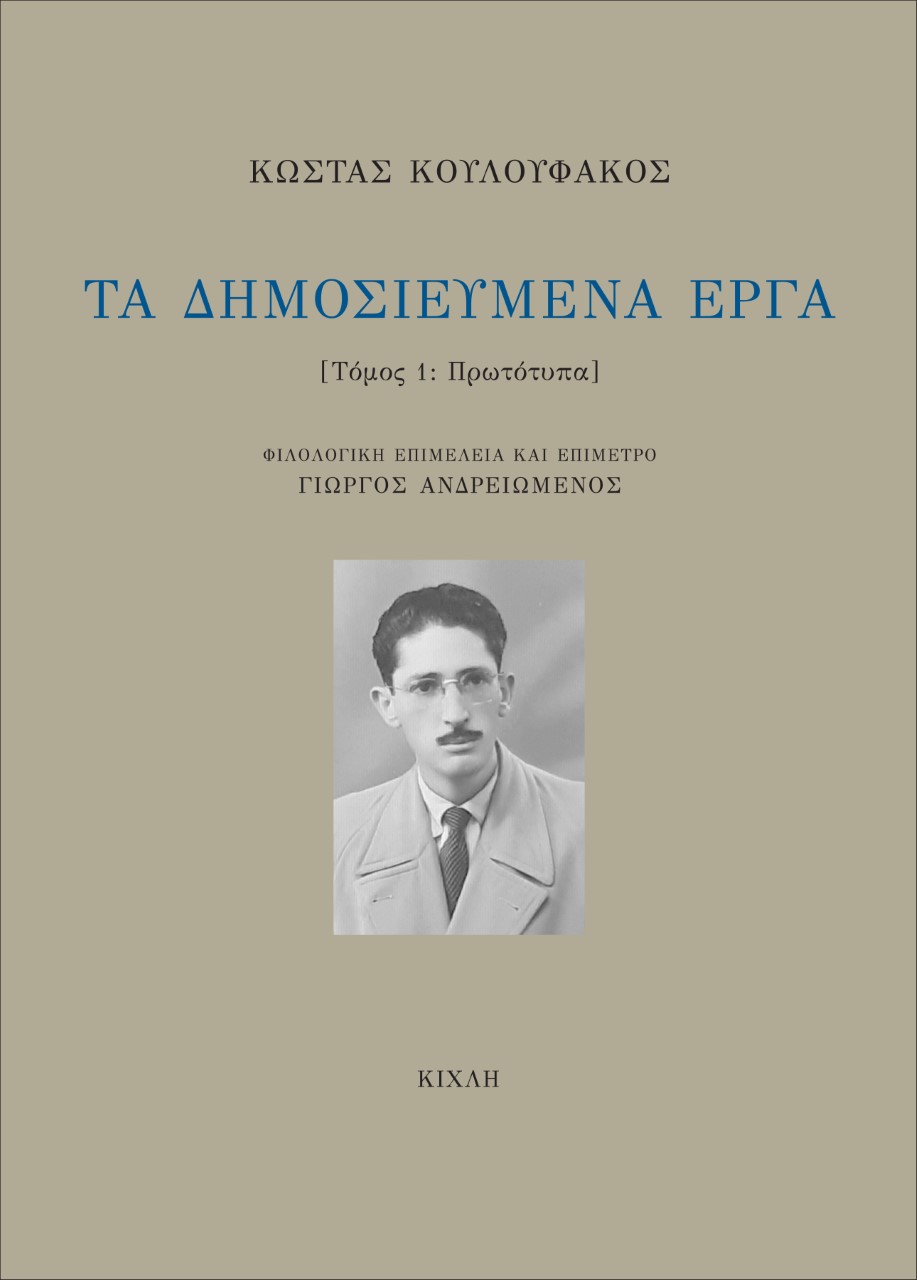 ΚΩΣΤΑΣ ΚΟΥΛΟΥΦΑΚΟΣ

ΤΑ ΔΗΜΟΣΙΕΥΜΕΝΑ ΕΡΓΑ

[Τόμος 1: Πρωτότυπα]

ΦΙΛΟΛΟΓΙΚΗ ΕΠΙΜΕΛΕΙΑ ΚΑΙ ΕΠΙΜΕΤΡΟ
ΓΙΩΡΓΟΣ ΑΝΔΡΕΙΩΜΕΝΟΣ

ΚΙΧΛΗ